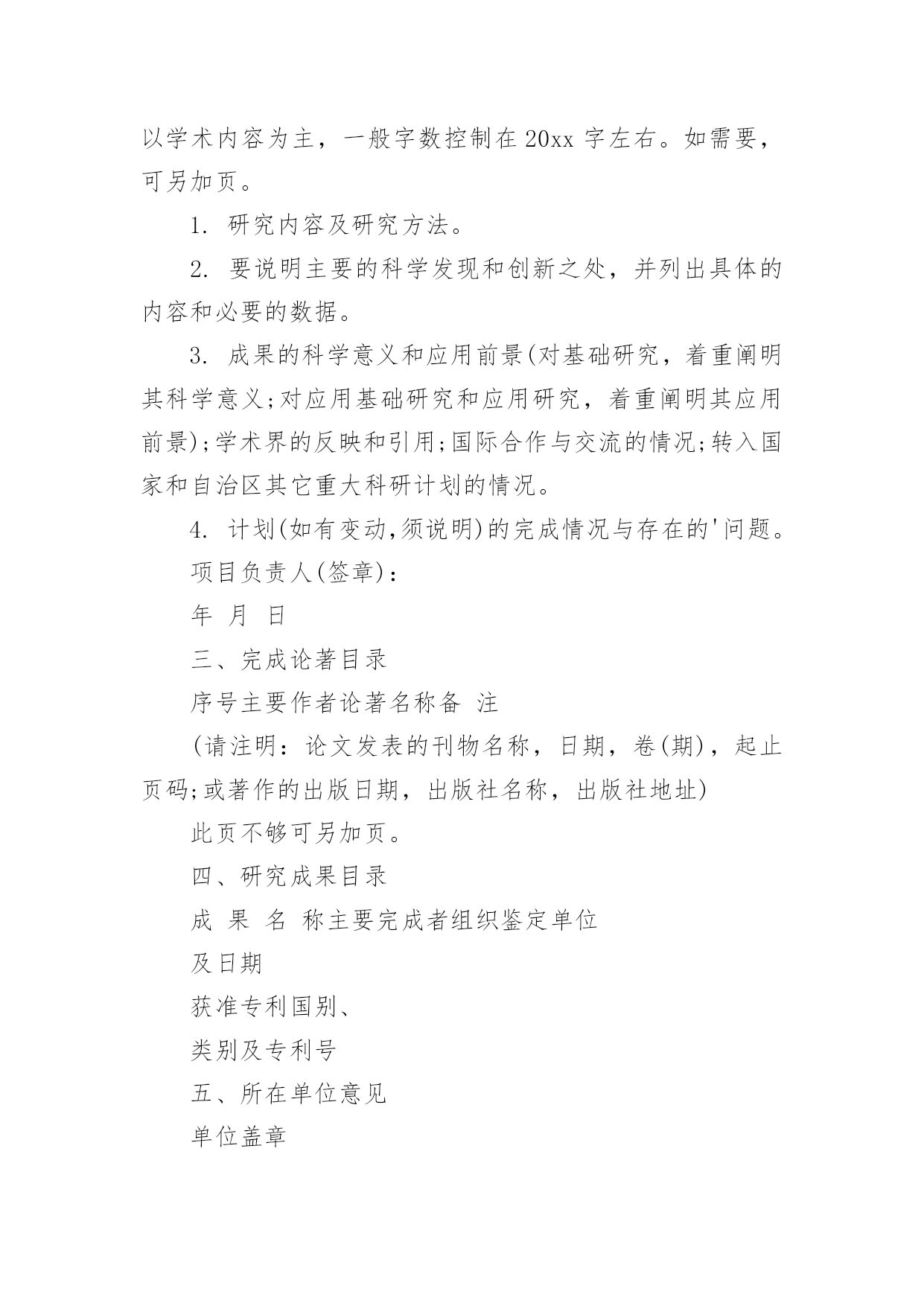 以学术内容为主，一般字数控制在 20xx 字左右。如需要，可另加页。

1. 研究内容及研究方法。

2. 要说明主要的科学发现和创新之处，并列出具体的内容和必要的数据。

3. 成果的科学意义和应用前景(对基础研究，着重阐明其科学意义;对应用基础研究和应用研究，着重阐明其应用前景);学术界的反映和引用;国际合作与交流的情况;转入国家和自治区其它重大科研计划的情况。

4. 计划(如有变动,须说明)的完成情况与存在的'问题。

项目负责人(签章):

年 月 日

三、完成论著目录

序号主要作者论著名称备 注

(请注明：论文发表的刊物名称，日期，卷(期)，起止页码;或著作的出版日期，出版社名称，出版社地址)

此页不够可另加页。

四、研究成果目录

成 果 名 称主要完成者组织鉴定单位

及日期

获准专利国别、

类别及专利号

五、所在单位意见

单位盖章